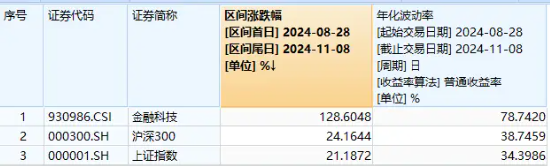 | 序号 | 证券代码 | 证券简称 | 区间涨跌幅 [区间首日] 2024-08-28 [区间尾日] 2024-11-08 [单位] %↓ | 年化波动率 [起始交易日期] 2024-08-28 [截止交易日期] 2024-11-08 [周期] 日 [收益率算法] 普通收益率 [单位] % |
|---|---|---|---|---|
| 1 | 930986.CSI | 金融科技 | 128.6048 | 78.7420 |
| 2 | 000300.SH | 沪深300 | 24.1644 | 38.7459 |
| 3 | 000001.SH | 上证指数 | 21.1872 | 34.3986 |